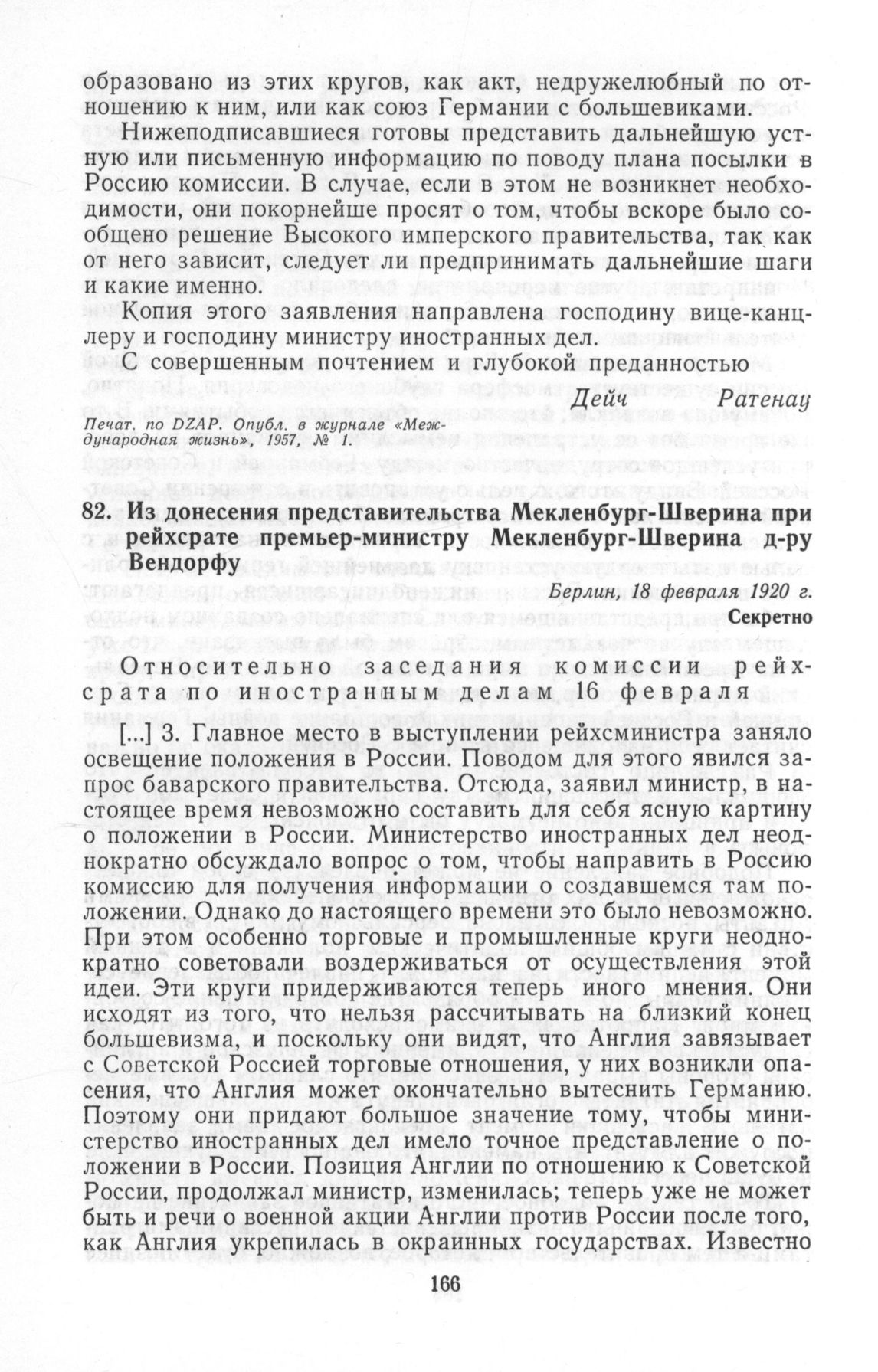 образовано из этих кругов, как акт, недружелюбный по отношению к ним, или как союз Германии с большевиками.

Нижеподписавшиеся готовы представить дальнейшую устную или письменную информацию по поводу плана посылки в Россию комиссии. В случае, если в этом не возникнет необходимости, они покорнейше просят о том, чтобы вскоре было сообщено решение Высокого имперского правительства, так как от него зависит, следует ли предпринимать дальнейшие шаги и какие именно.

Копия этого заявления направлена господину вице-канцлеру и господину министру иностранных дел.

С совершенным почтением и глубокой преданностью

Дейч Ратенау

Печат. по DZAP. Опубл. в журнале «Международная жизнь», 1957, № 1.

82. Из донесения представительства Мекленбург-Шверина при рейхсрате премьер-министру Мекленбург-Шверина д-ру Вендорфу

Берлин, 18 февраля 1920 г.
Секретно

Относительно заседания комиссии рейхсрата по иностранным делам 16 февраля

[...] 3. Главное место в выступлении рейхсминистра заняло освещение положения в России. Поводом для этого явился запрос баварского правительства. Отсюда, заявил министр, в настоящее время невозможно составить для себя ясную картину о положении в России. Министерство иностранных дел неоднократно обсуждало вопрос о том, чтобы направить в Россию комиссию для получения информации о создавшемся там положении. Однако до настоящего времени это было невозможно. При этом особенно торговые и промышленные круги неоднократно советовали воздерживаться от осуществления этой идеи. Эти круги придерживаются теперь иного мнения. Они исходят из того, что нельзя рассчитывать на близкий конец большевизма, и поскольку они видят, что Англия завязывает с Советской Россией торговые отношения, у них возникли опасения, что Англия может окончательно вытеснить Германию. Поэтому они придают большое значение тому, чтобы министерство иностранных дел имело точное представление о положении в России. Позиция Англии по отношению к Советской России, продолжал министр, изменилась; теперь уже не может быть и речи о военной акции Англии против России после того, как Англия укрепилась в окраинных государствах. Известно

166